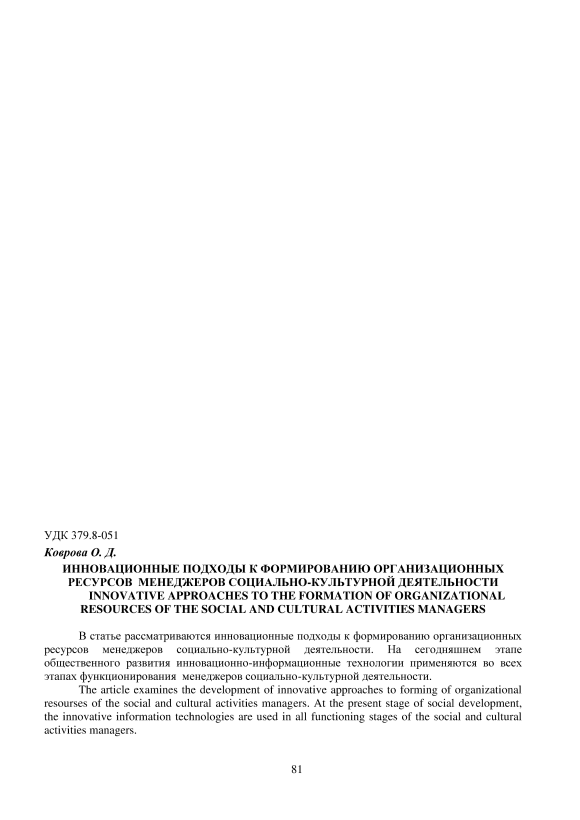 УДК 379.8-051

Коврова О. Д.

ИННОВАЦИОННЫЕ ПОДХОДЫ К ФОРМИРОВАНИЮ ОРГАНИЗАЦИОННЫХ РЕСУРСОВ МЕНЕДЖЕРОВ СОЦИАЛЬНО-КУЛЬТУРНОЙ ДЕЯТЕЛЬНОСТИ

INNOVATIVE APPROACHES TO THE FORMATION OF ORGANIZATIONAL RESOURCES OF THE SOCIAL AND CULTURAL ACTIVITIES MANAGERS

В статье рассматриваются инновационные подходы к формированию организационных ресурсов менеджеров социально-культурной деятельности. На сегодняшнем этапе общественного развития инновационно-информационные технологии применяются во всех этапах функционирования менеджеров социально-культурной деятельности.

The article examines the development of innovative approaches to forming of organizational resourses of the social and cultural activities managers. At the present stage of social development, the innovative information technologies are used in all functioning stages of the social and cultural activities managers.

81